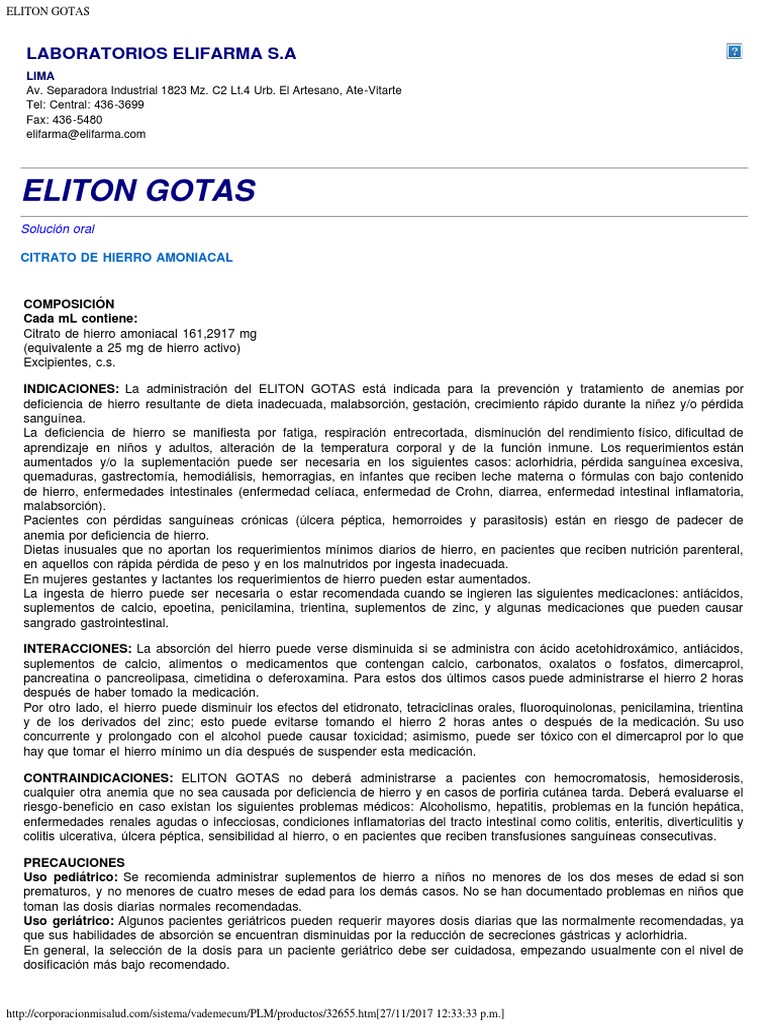 ELITON GOTAS

LABORATORIOS ELIFARMA S.A

?

LIMA
Av. Separadora Industrial 1823 Mz. C2 Lt.4 Urb. El Artesano, Ate-Vitarte
Tel: Central: 436-3699
Fax: 436-5480
elifarma@elifarma.com

ELITON GOTAS

Solución oral

CITRATO DE HIERRO AMONIACAL

COMPOSICIÓN
Cada mL contiene:
Citrato de hierro amoniacal 161,2917 mg
(equivalente a 25 mg de hierro activo)
Excipientes, c.s.

INDICACIONES: La administración del ELITON GOTAS está indicada para la prevención y tratamiento de anemias por deficiencia de hierro resultante de dieta inadecuada, malabsorción, gestación, crecimiento rápido durante la niñez y/o pérdida sanguínea.
La deficiencia de hierro se manifiesta por fatiga, respiración entrecortada, disminución del rendimiento físico, dificultad de aprendizaje en niños y adultos, alteración de la temperatura corporal y de la función inmune. Los requerimientos están aumentados y/o la suplementación puede ser necesaria en los siguientes casos: aclorhidria, pérdida sanguínea excesiva, quemaduras, gastrectomía, hemodiálisis, hemorragias, en infantes que reciben leche materna o fórmulas con bajo contenido de hierro, enfermedades intestinales (enfermedad celíaca, enfermedad de Crohn, diarrea, enfermedad intestinal inflamatoria, malabsorción).
Pacientes con pérdidas sanguíneas crónicas (úlcera péptica, hemorroides y parasitosis) están en riesgo de padecer de anemia por deficiencia de hierro.
Dietas inusuales que no aportan los requerimientos mínimos diarios de hierro, en pacientes que reciben nutrición parenteral, en aquellos con rápida pérdida de peso y en los malnutridos por ingesta inadecuada.
En mujeres gestantes y lactantes los requerimientos de hierro pueden estar aumentados.
La ingesta de hierro puede ser necesaria o estar recomendada cuando se ingieren las siguientes medicaciones: antiácidos, suplementos de calcio, epoetina, penicilamina, trientina, suplementos de zinc, y algunas medicaciones que pueden causar sangrado gastrointestinal.

INTERACCIONES: La absorción del hierro puede verse disminuida si se administra con ácido acetohidroxámico, antiácidos, suplementos de calcio, alimentos o medicamentos que contengan calcio, carbonatos, oxalatos o fosfatos, dimercaprol, pancreatina o pancreolipasa, cimetidina o deferoxamina. Para estos dos últimos casos puede administrarse el hierro 2 horas después de haber tomado la medicación.
Por otro lado, el hierro puede disminuir los efectos del etidronato, tetraciclinas orales, fluoroquinolonas, penicilamina, trientina y de los derivados del zinc; esto puede evitarse tomando el hierro 2 horas antes o después de la medicación. Su uso concurrente y prolongado con el alcohol puede causar toxicidad; asimismo, puede ser tóxico con el dimercaprol por lo que hay que tomar el hierro mínimo un día después de suspender esta medicación.

CONTRAINDICACIONES: ELITON GOTAS no deberá administrarse a pacientes con hemocromatosis, hemosiderosis, cualquier otra anemia que no sea causada por deficiencia de hierro y en casos de porfiria cutánea tarda. Deberá evaluarse el riesgo-beneficio en caso existan los siguientes problemas médicos: Alcoholismo, hepatitis, problemas en la función hepática, enfermedades renales agudas o infecciosas, condiciones inflamatorias del tracto intestinal como colitis, enteritis, diverticulitis y colitis ulcerativa, úlcera péptica, sensibilidad al hierro, o en pacientes que reciben transfusiones sanguíneas consecutivas.

PRECAUCIONES
Uso pediátrico: Se recomienda administrar suplementos de hierro a niños no menores de los dos meses de edad si son prematuros, y no menores de cuatro meses de edad para los demás casos. No se han documentado problemas en niños que toman las dosis diarias normales recomendadas.
Uso geriátrico: Algunos pacientes geriátricos pueden requerir mayores dosis diarias que las normalmente recomendadas, ya que sus habilidades de absorción se encuentran disminuidas por la reducción de secreciones gástricas y aclorhidria.
En general, la selección de la dosis para un paciente geriátrico debe ser cuidadosa, empezando usualmente con el nivel de dosificación más bajo recomendado.

http://corporacionmisalud.com/sistema/vademecum/PLM/productos/32655.htm[27/11/2017 12:33:33 p.m.]